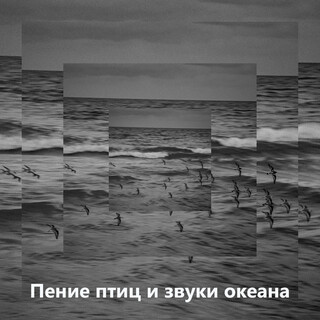 Пение птиц и звуки океана